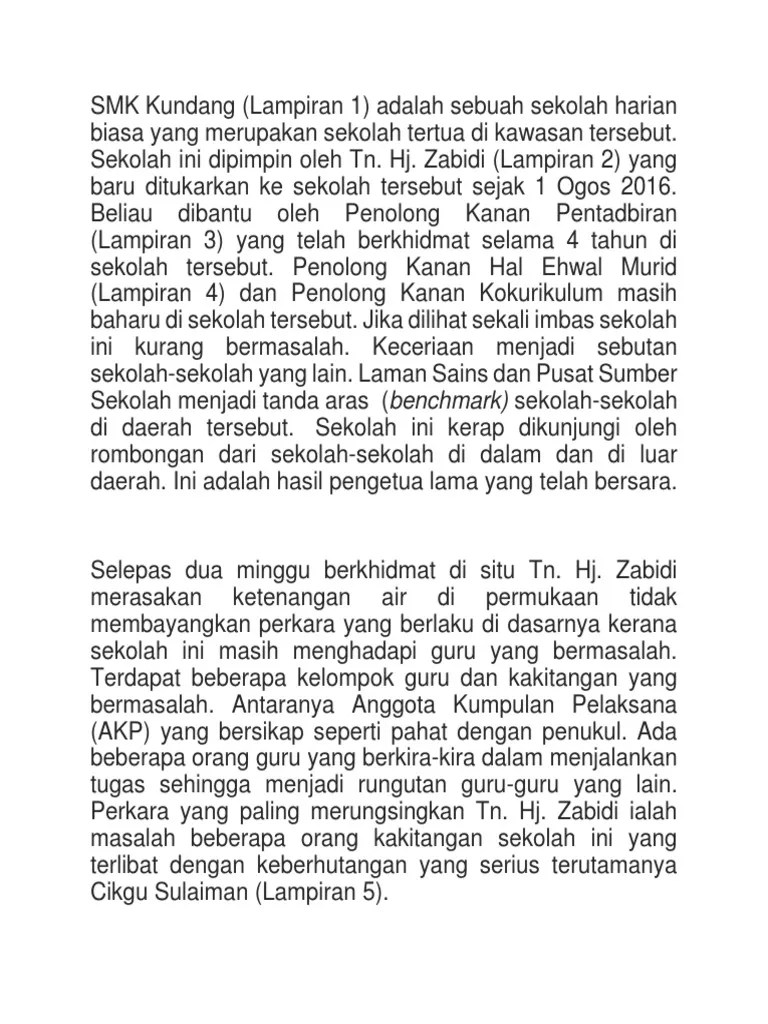 SMK Kundang (Lampiran 1) adalah sebuah sekolah harian biasa yang merupakan sekolah tertua di kawasan tersebut. Sekolah ini dipimpin oleh Tn. Hj. Zabidi (Lampiran 2) yang baru ditukarkan ke sekolah tersebut sejak 1 Ogos 2016. Beliau dibantu oleh Penolong Kanan Pentadbiran (Lampiran 3) yang telah berkhidmat selama 4 tahun di sekolah tersebut. Penolong Kanan Hal Ehwal Murid (Lampiran 4) dan Penolong Kanan Kokurikulum masih baharu di sekolah tersebut. Jika dilihat sekali imbas sekolah ini kurang bermasalah. Keceriaan menjadi sebutan sekolah-sekolah yang lain. Laman Sains dan Pusat Sumber Sekolah menjadi tanda aras (benchmark) sekolah-sekolah di daerah tersebut. Sekolah ini kerap dikunjungi oleh rombongan dari sekolah-sekolah di dalam dan di luar daerah. Ini adalah hasil pengetua lama yang telah bersara.

Selepas dua minggu berkhidmat di situ Tn. Hj. Zabidi merasakan ketenangan air di permukaan tidak membayangkan perkara yang berlaku di dasarnya kerana sekolah ini masih menghadapi guru yang bermasalah. Terdapat beberapa kelompok guru dan kakitangan yang bermasalah. Antaranya Anggota Kumpulan Pelaksana (AKP) yang bersikap seperti pahat dengan penukul. Ada beberapa orang guru yang berkira-kira dalam menjalankan tugas sehingga menjadi rungutan guru-guru yang lain. Perkara yang paling merungsingkan Tn. Hj. Zabidi ialah masalah beberapa orang kakitangan sekolah ini yang terlibat dengan keberhutangan yang serius terutamanya Cikgu Sulaiman (Lampiran 5).